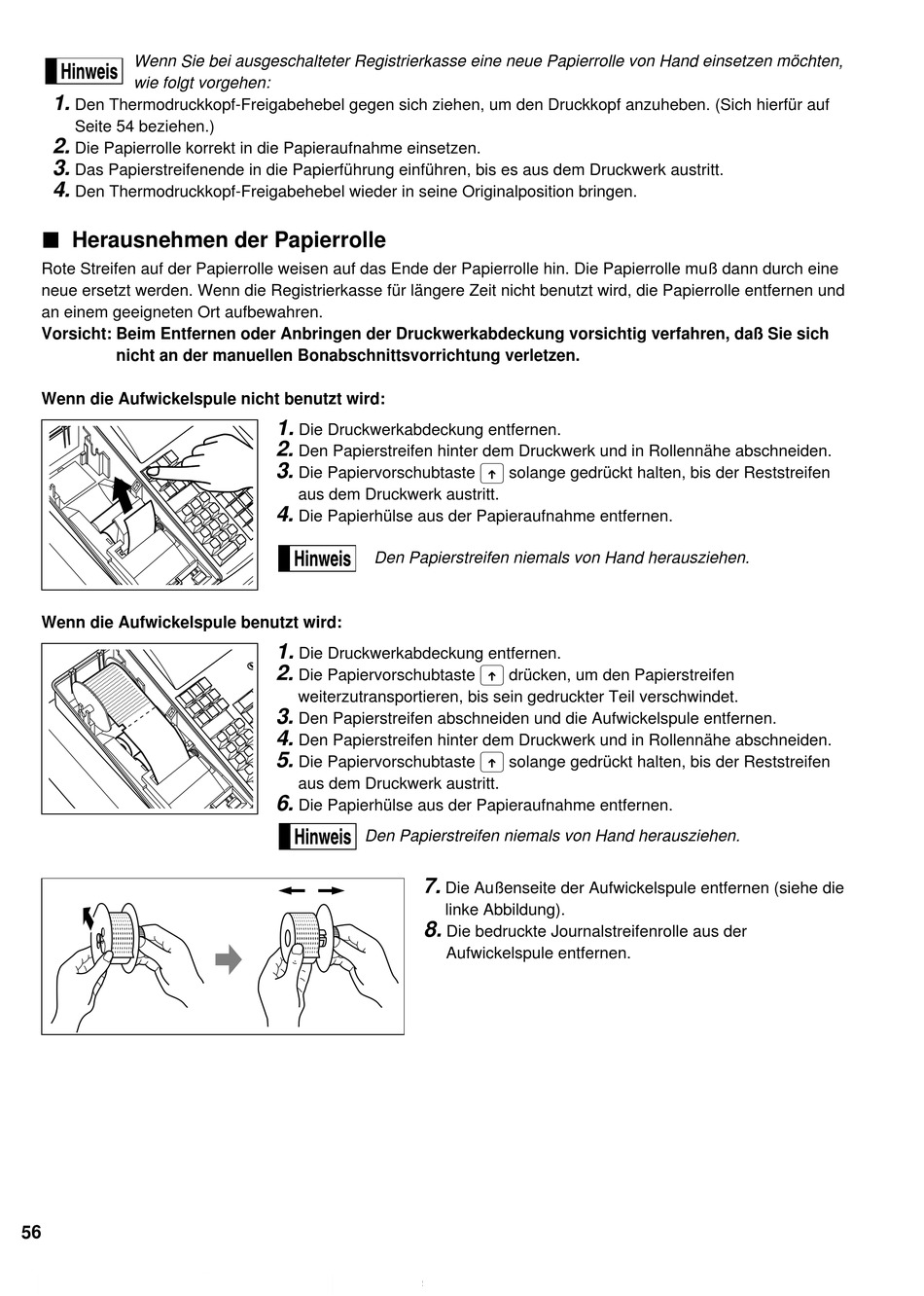 Hinweis Wenn Sie bei ausgeschalteter Registrierkasse eine neue Papierrolle von Hand einsetzen möchten, wie folgt vorgehen:

1. Den Thermodruckkopf-Freigabehebel gegen sich ziehen, um den Druckkopf anzuheben. (Sich hierfür auf Seite 54 beziehen.)
2. Die Papierrolle korrekt in die Papieraufnahme einsetzen.
3. Das Papierstreifenende in die Papierführung einführen, bis es aus dem Druckwerk austritt.
4. Den Thermodruckkopf-Freigabehebel wieder in seine Originalposition bringen.

■ Herausnehmen der Papierrolle

Rote Streifen auf der Papierrolle weisen auf das Ende der Papierrolle hin. Die Papierrolle muß dann durch eine neue ersetzt werden. Wenn die Registrierkasse für längere Zeit nicht benutzt wird, die Papierrolle entfernen und an einem geeigneten Ort aufbewahren.

Vorsicht: Beim Entfernen oder Anbringen der Druckwerkabdeckung vorsichtig verfahren, daß Sie sich nicht an der manuellen Bonabschnittsvorrichtung verletzen.

Wenn die Aufwickelspule nicht benutzt wird:

1. Die Druckwerkabdeckung entfernen.
2. Den Papierstreifen hinter dem Druckwerk und in Rollennähe abschneiden.
3. Die Papiervorschubtaste ↑ solange gedrückt halten, bis der Reststreifen aus dem Druckwerk austritt.
4. Die Papierhülse aus der Papieraufnahme entfernen.

Hinweis Den Papierstreifen niemals von Hand herausziehen.

Wenn die Aufwickelspule benutzt wird:

1. Die Druckwerkabdeckung entfernen.
2. Die Papiervorschubtaste ↑ drücken, um den Papierstreifen weiterzutransportieren, bis sein gedruckter Teil verschwindet.
3. Den Papierstreifen abschneiden und die Aufwickelspule entfernen.
4. Den Papierstreifen hinter dem Druckwerk und in Rollennähe abschneiden.
5. Die Papiervorschubtaste ↑ solange gedrückt halten, bis der Reststreifen aus dem Druckwerk austritt.
6. Die Papierhülse aus der Papieraufnahme entfernen.

Hinweis Den Papierstreifen niemals von Hand herausziehen.

7. Die Außenseite der Aufwickelspule entfernen (siehe die linke Abbildung).
8. Die bedruckte Journalstreifenrolle aus der Aufwickelspule entfernen.

56